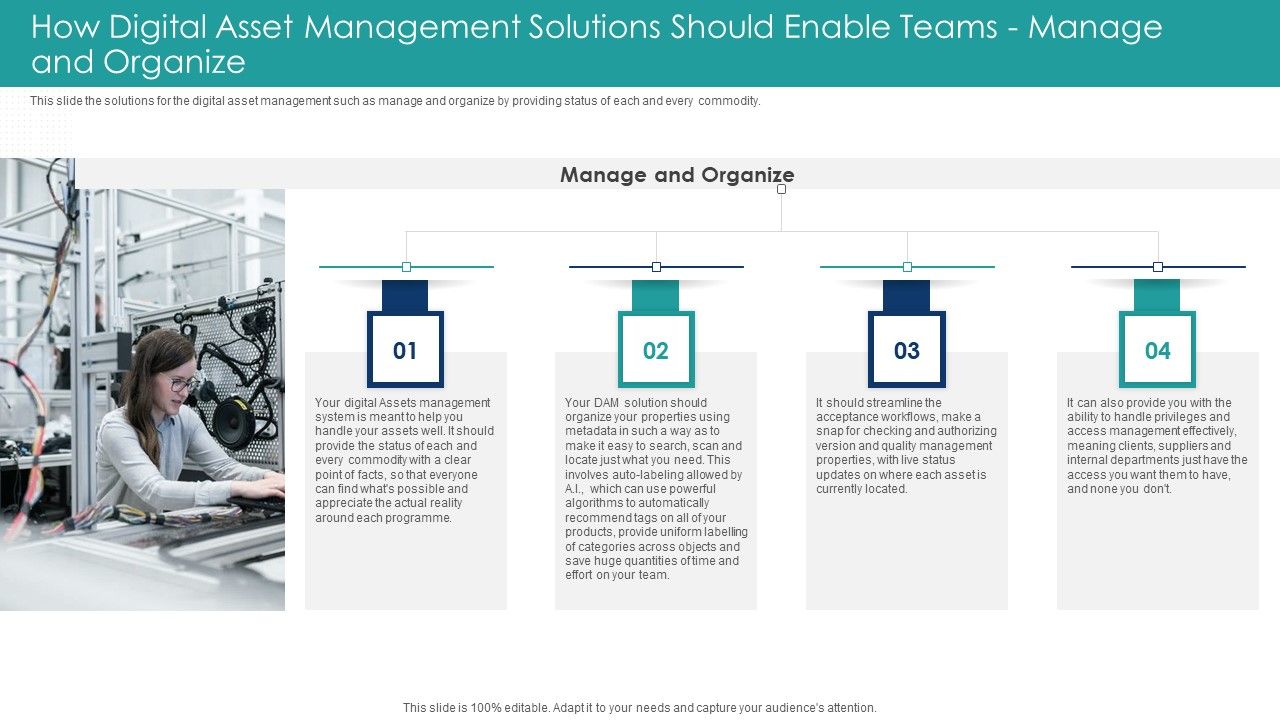 How Digital Asset Management Solutions Should Enable Teams - Manage and Organize

This slide the solutions for the digital asset management such as manage and organize by providing status of each and every commodity.

Manage and Organize

01

Your digital Assets management system is meant to help you handle your assets well. It should provide the status of each and every commodity with a clear point of facts, so that everyone can find what's possible and appreciate the actual reality around each programme.

02

Your DAM solution should organize your properties using metadata in such a way as to make it easy to search, scan and locate just what you need. This involves auto-labeling allowed by A.I., which can use powerful algorithms to automatically recommend tags on all of your products, provide uniform labelling of categories across objects and save huge quantities of time and effort on your team.

03

It should streamline the acceptance workflows, make a snap for checking and authorizing version and quality management properties, with live status updates on where each asset is currently located.

04

It can also provide you with the ability to handle privileges and access management effectively, meaning clients, suppliers and internal departments just have the access you want them to have, and none you don't.

This slide is 100% editable. Adapt it to your needs and capture your audience's attention.